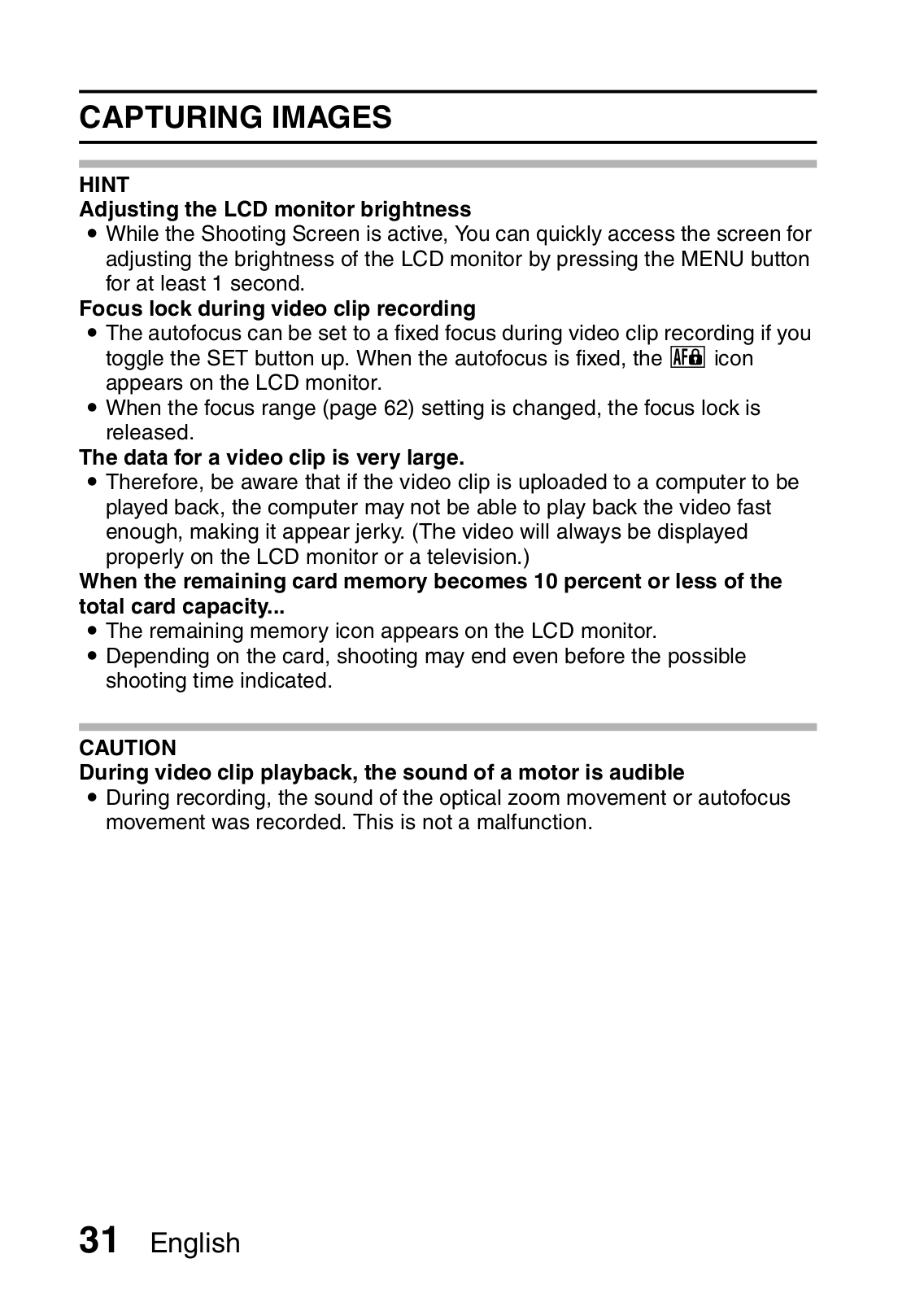 CAPTURING IMAGES

HINT
Adjusting the LCD monitor brightness
• While the Shooting Screen is active, You can quickly access the screen for adjusting the brightness of the LCD monitor by pressing the MENU button for at least 1 second.
Focus lock during video clip recording
• The autofocus can be set to a fixed focus during video clip recording if you toggle the SET button up. When the autofocus is fixed, the AF icon appears on the LCD monitor.
• When the focus range (page 62) setting is changed, the focus lock is released.
The data for a video clip is very large.
• Therefore, be aware that if the video clip is uploaded to a computer to be played back, the computer may not be able to play back the video fast enough, making it appear jerky. (The video will always be displayed properly on the LCD monitor or a television.)
When the remaining card memory becomes 10 percent or less of the total card capacity...
• The remaining memory icon appears on the LCD monitor.
• Depending on the card, shooting may end even before the possible shooting time indicated.

CAUTION
During video clip playback, the sound of a motor is audible
• During recording, the sound of the optical zoom movement or autofocus movement was recorded. This is not a malfunction.

31 English